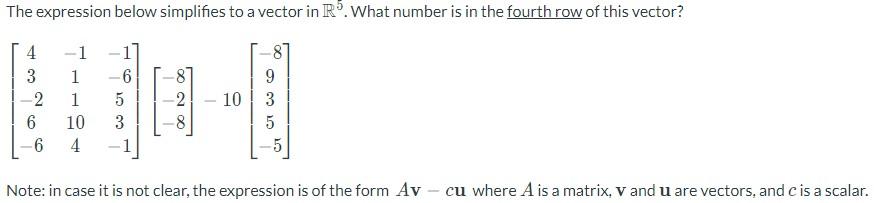 The expression below simplifies to a vector in $\mathbb{R}^5$. What number is in the fourth row of this vector?

$\begin{bmatrix} 4 & -1 & -1 \\ 3 & 1 & -6 \\ -2 & 1 & 5 \\ 6 & 10 & 3 \\ -6 & 4 & -1 \end{bmatrix} \begin{bmatrix} -8 \\ -2 \\ -8 \end{bmatrix} - 10 \begin{bmatrix} -8 \\ 9 \\ 3 \\ 5 \\ -5 \end{bmatrix}$

Note: in case it is not clear, the expression is of the form $A\mathbf{v} - c\mathbf{u}$ where $A$ is a matrix, $\mathbf{v}$ and $\mathbf{u}$ are vectors, and $c$ is a scalar.